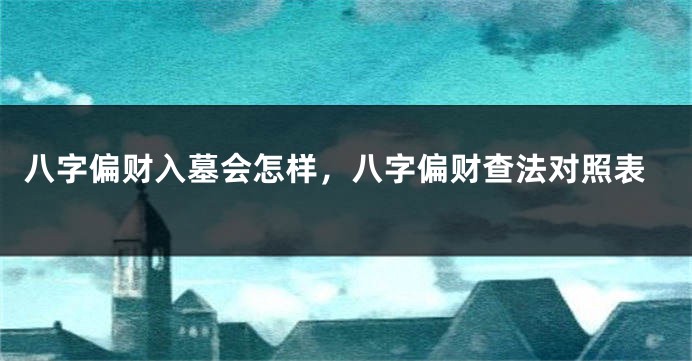 八字偏财入墓会怎样，八字偏财查法对照表